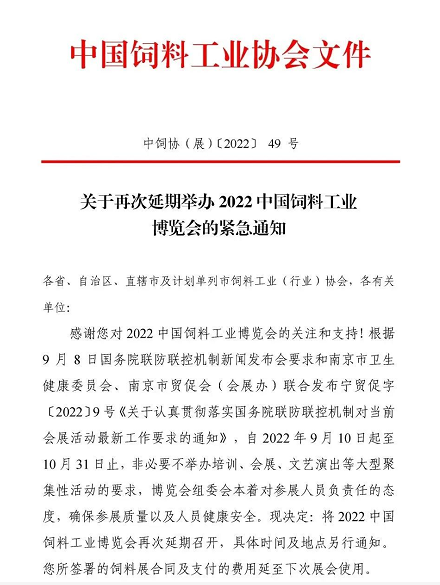 中国饲料工业协会文件

中饲协（展）〔2022〕 49 号

关于再次延期举办 2022 中国饲料工业博览会的紧急通知

各省、自治区、直辖市及计划单列市饲料工业（行业）协会，各有关单位：

感谢您对 2022 中国饲料工业博览会的关注和支持！根据 9 月 8 日国务院联防联控机制新闻发布会要求和南京市卫生健康委员会、南京市贸促会（会展办）联合发布宁贸促字〔2022〕9 号《关于认真贯彻落实国务院联防联控机制对当前会展活动最新工作要求的通知》，自 2022 年 9 月 10 日起至 10 月 31 日止，非必要不举办培训、会展、文艺演出等大型聚集性活动的要求，博览会组委会本着对参展人员负责任的态度，确保参展质量以及人员健康安全。现决定：将 2022 中国饲料工业博览会再次延期召开，具体时间及地点另行通知。您所签署的饲料展合同及支付的费用延至下次展会使用。